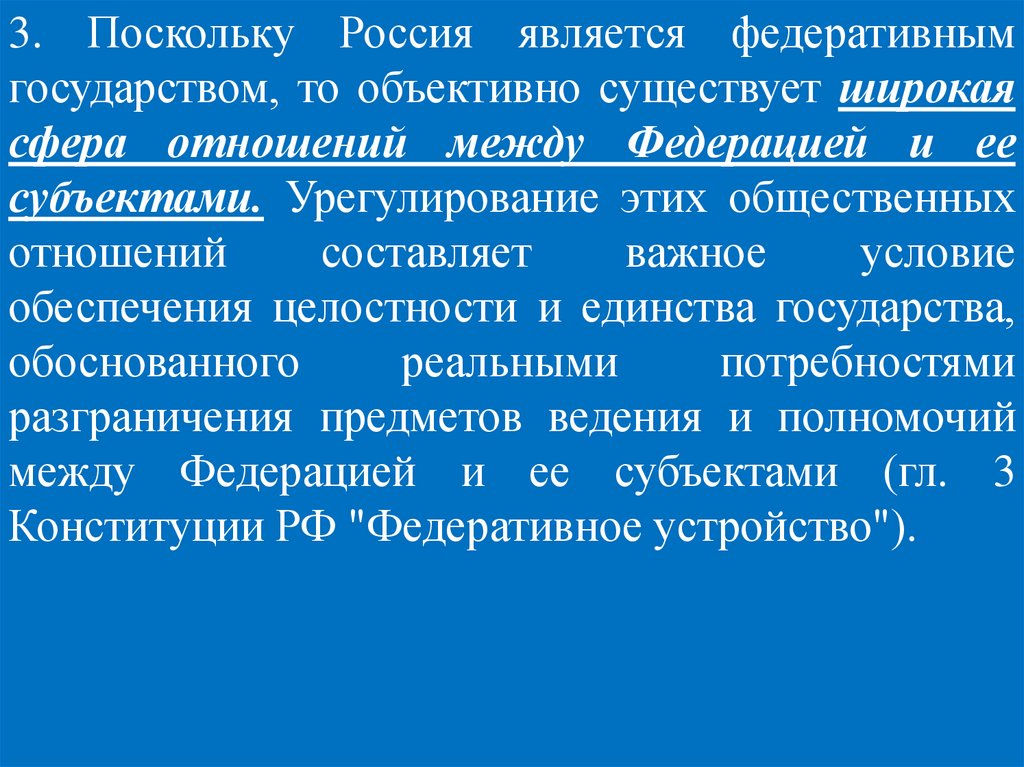 3. Поскольку Россия является федеративным государством, то объективно существует широкая сфера отношений между Федерацией и ее субъектами. Урегулирование этих общественных отношений составляет важное условие обеспечения целостности и единства государства, обоснованного реальными потребностями разграничения предметов ведения и полномочий между Федерацией и ее субъектами (гл. 3 Конституции РФ "Федеративное устройство").